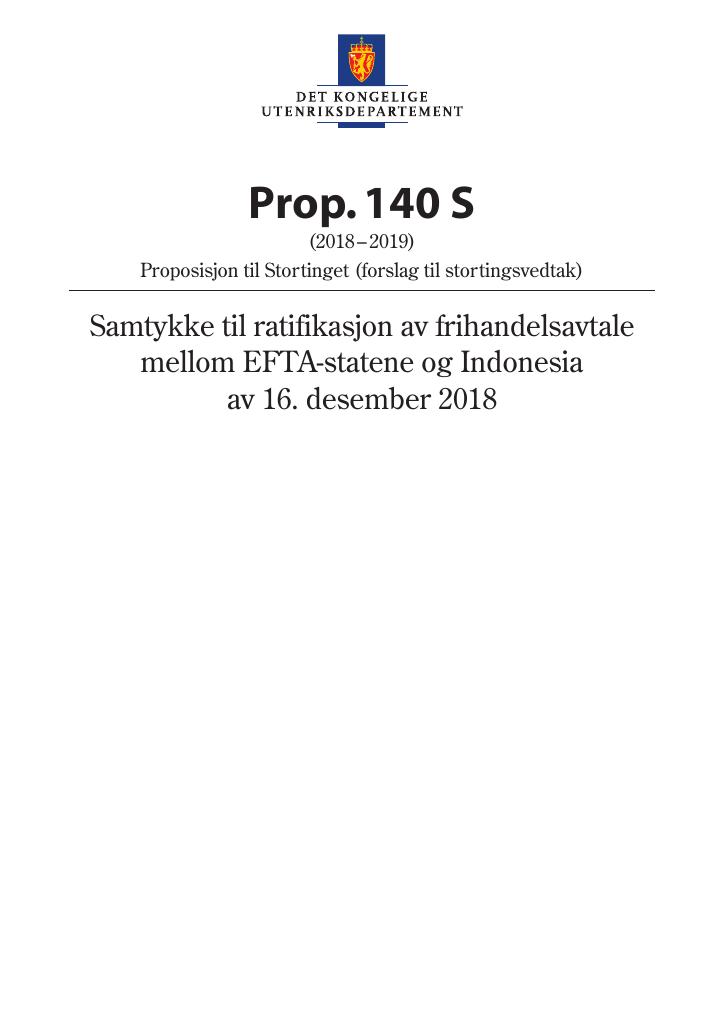 DET KONGELIGE
UTENRIKSDEPARTEMENT

Prop. 140 S
(2018–2019)
Proposisjon til Stortinget (forslag til stortingsvedtak)

Samtykke til ratifikasjon av frihandelsavtale mellom EFTA-statene og Indonesia av 16. desember 2018